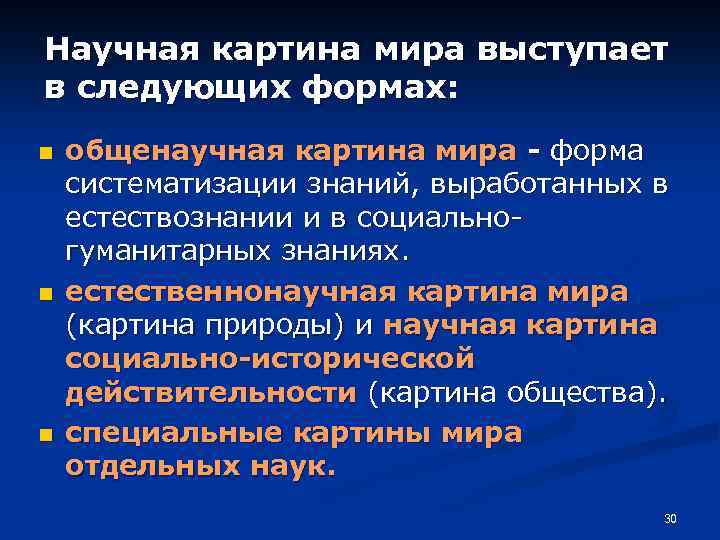 Научная картина мира выступает в следующих формах:

общенаучная картина мира - форма систематизации знаний, выработанных в естествознании и в социально-гуманитарных знаниях.

естественнонаучная картина мира (картина природы) и научная картина социально-исторической действительности (картина общества).

специальные картины мира отдельных наук.

30